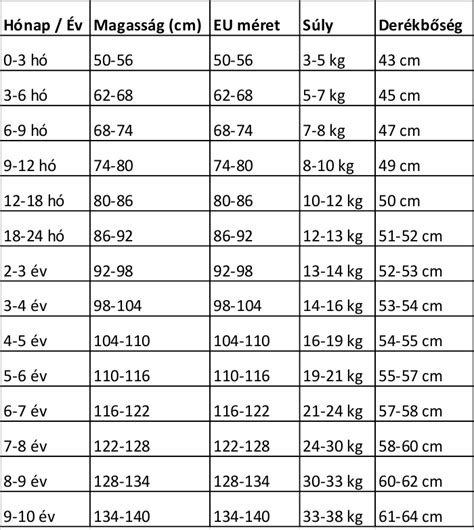 | Hónap / Év | Magasság (cm) | EU méret | Súly | Derékbőség |
|---|---|---|---|---|
| 0-3 hó | 50-56 | 50-56 | 3-5 kg | 43 cm |
| 3-6 hó | 62-68 | 62-68 | 5-7 kg | 45 cm |
| 6-9 hó | 68-74 | 68-74 | 7-8 kg | 47 cm |
| 9-12 hó | 74-80 | 74-80 | 8-10 kg | 49 cm |
| 12-18 hó | 80-86 | 80-86 | 10-12 kg | 50 cm |
| 18-24 hó | 86-92 | 86-92 | 12-13 kg | 51-52 cm |
| 2-3 év | 92-98 | 92-98 | 13-14 kg | 52-53 cm |
| 3-4 év | 98-104 | 98-104 | 14-16 kg | 53-54 cm |
| 4-5 év | 104-110 | 104-110 | 16-19 kg | 54-55 cm |
| 5-6 év | 110-116 | 110-116 | 19-21 kg | 55-57 cm |
| 6-7 év | 116-122 | 116-122 | 21-24 kg | 57-58 cm |
| 7-8 év | 122-128 | 122-128 | 24-30 kg | 58-60 cm |
| 8-9 év | 128-134 | 128-134 | 30-33 kg | 60-62 cm |
| 9-10 év | 134-140 | 134-140 | 33-38 kg | 61-64 cm |